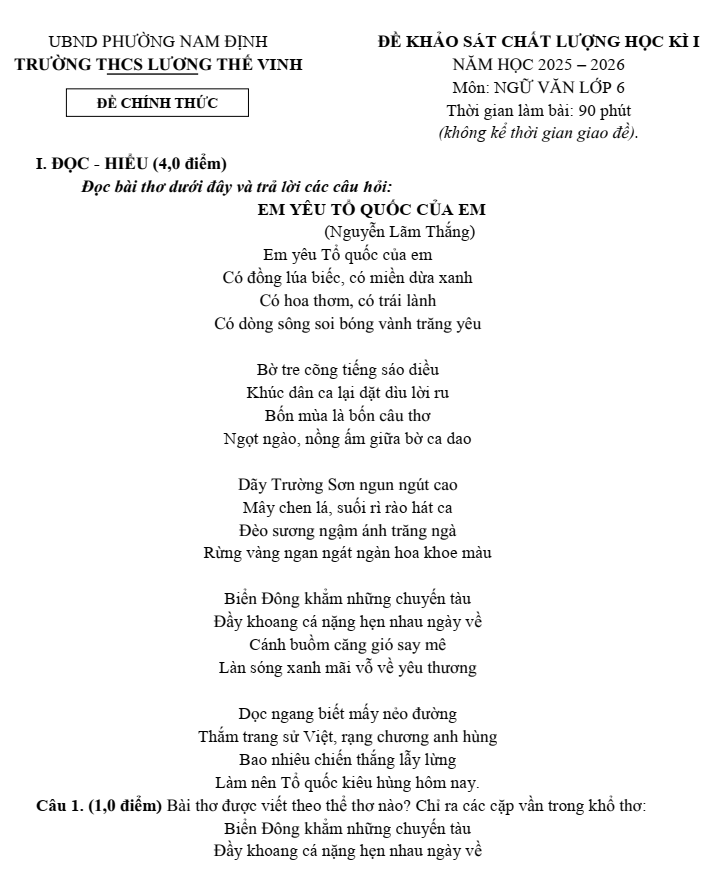 UBND PHƯỜNG NAM ĐỊNH
TRƯỜNG THCS LƯƠNG THẾ VINH

ĐỀ CHÍNH THỨC

ĐỀ KHẢO SÁT CHẤT LƯỢNG HỌC KÌ I
NĂM HỌC 2025 – 2026
Môn: NGỮ VĂN LỚP 6
Thời gian làm bài: 90 phút
(không kể thời gian giao đề).

I. ĐỌC - HIỂU (4,0 điểm)
Đọc bài thơ dưới đây và trả lời các câu hỏi:

EM YÊU TỔ QUỐC CỦA EM
(Nguyễn Lãm Thắng)

Em yêu Tổ quốc của em
Có đồng lúa biếc, có miền dừa xanh
Có hoa thơm, có trái lành
Có dòng sông soi bóng vành trăng yêu

Bờ tre cõng tiếng sáo diều
Khúc dân ca lại dặt dìu lời ru
Bốn mùa là bốn câu thơ
Ngọt ngào, nồng ấm giữa bờ ca dao

Dãy Trường Sơn ngun ngút cao
Mây chen lá, suối rì rào hát ca
Đèo sương ngậm ánh trăng ngà
Rừng vàng ngan ngát ngàn hoa khoe màu

Biển Đông khẳm những chuyến tàu
Đầy khoang cá nặng hẹn nhau ngày về
Cánh buồm căng gió say mê
Làn sóng xanh mãi vỗ về yêu thương

Dọc ngang biết mấy nẻo đường
Thắm trang sử Việt, rạng chương anh hùng
Bao nhiêu chiến thắng lẫy lừng
Làm nên Tổ quốc kiêu hùng hôm nay.

Câu 1. (1,0 điểm) Bài thơ được viết theo thể thơ nào? Chỉ ra các cặp vần trong khổ thơ:
Biển Đông khẳm những chuyến tàu
Đầy khoang cá nặng hẹn nhau ngày về